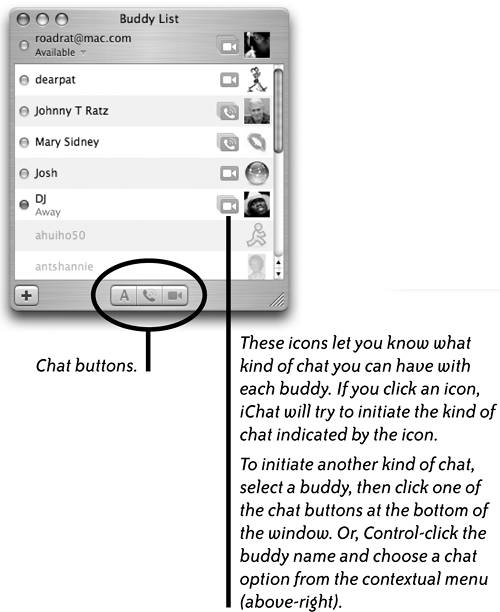 Buddy List

roadrat@mac.com
Available

dearpat

Johnny T Ratz

Mary Sidney

Josh

DJ
Away

ahuiho50

antshannie

+

A

Chat buttons.

These icons let you know what kind of chat you can have with each buddy. If you click an icon, iChat will try to initiate the kind of chat indicated by the icon.

To initiate another kind of chat, select a buddy, then click one of the chat buttons at the bottom of the window. Or, Control-click the buddy name and choose a chat option from the contextual menu (above-right).